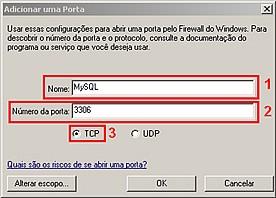 Adicionar uma Porta

X

Usar essas configurações para abrir uma porta pelo Firewall do Windows. Para descobrir o número da porta e o protocolo, consulte a documentação do programa ou serviço que você deseja usar.

Nome: MySQL

1

Número da porta: 3306

2

TCP

3

UDP

Quais são os riscos de se abrir uma porta?

Alterar escopo...

OK

Cancelar